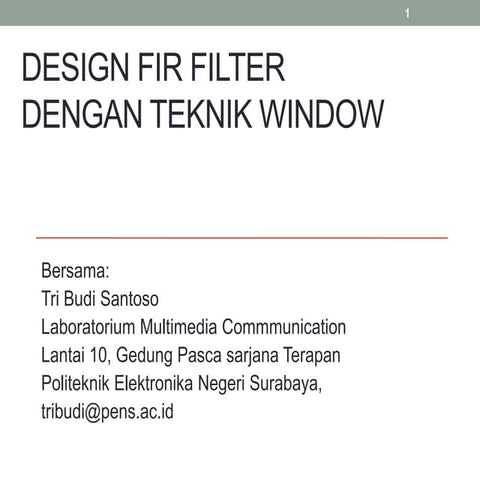 1

DESIGN FIR FILTER
DENGAN TEKNIK WINDOW

Bersama:
Tri Budi Santoso
Laboratorium Multimedia Commmunication
Lantai 10, Gedung Pasca sarjana Terapan
Politeknik Elektronika Negeri Surabaya,
tribudi@pens.ac.id